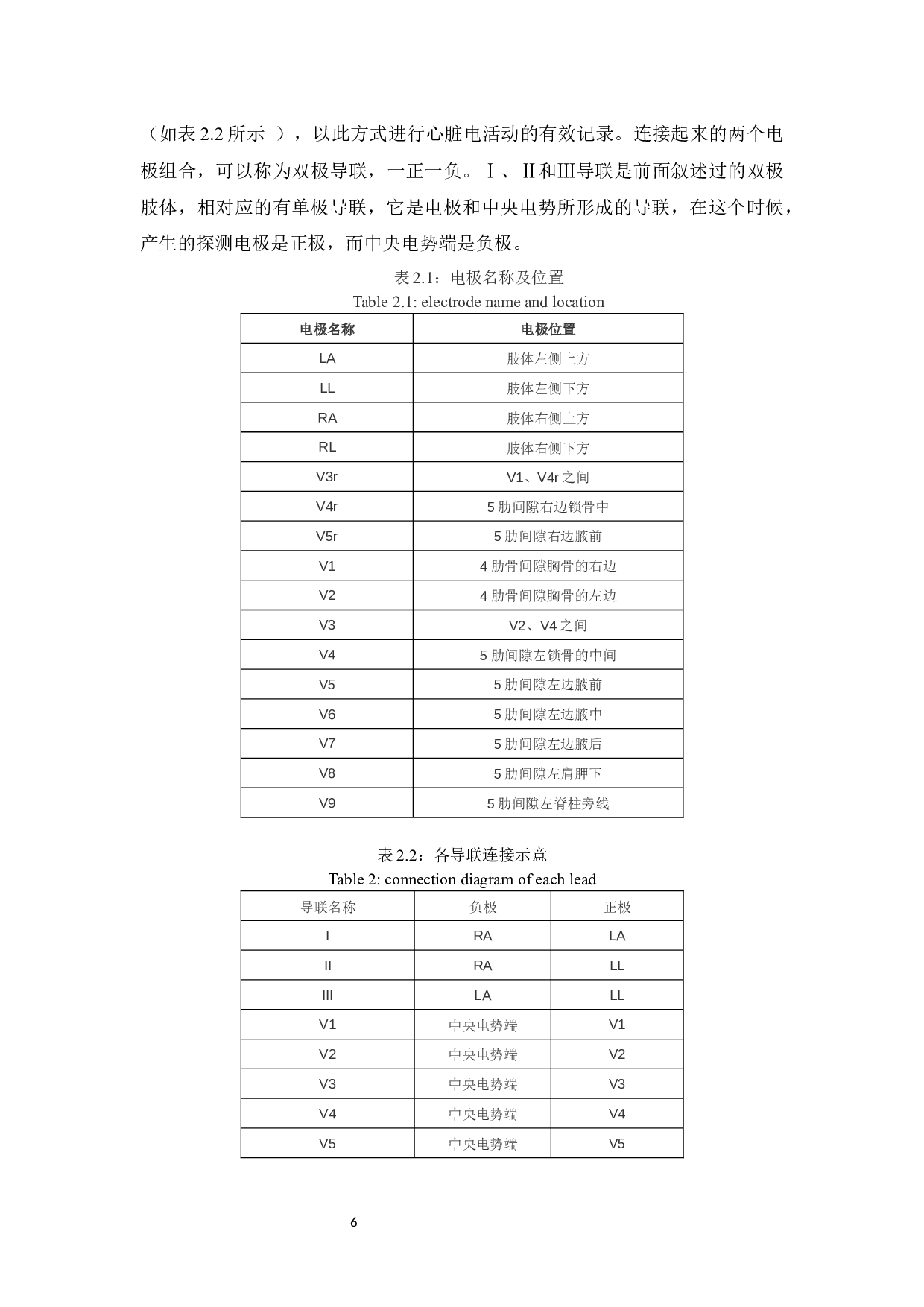 （如表 2.2 所示 ），以此方式进行心脏电活动的有效记录。连接起来的两个电极组合，可以称为双极导联，一正一负。Ⅰ、Ⅱ和Ⅲ导联是前面叙述过的双极肢体，相对应的有单极导联，它是电极和中央电势所形成的导联，在这个时候，产生的探测电极是正极，而中央电势端是负极。

表 2.1：电极名称及位置
Table 2.1: electrode name and location

| 电极名称 | 电极位置 |
|---|---|
| LA | 肢体左侧上方 |
| LL | 肢体左侧下方 |
| RA | 肢体右侧上方 |
| RL | 肢体右侧下方 |
| V3r | V1、V4r 之间 |
| V4r | 5 肋间隙右边锁骨中 |
| V5r | 5 肋间隙右边腋前 |
| V1 | 4 肋骨间隙胸骨的右边 |
| V2 | 4 肋骨间隙胸骨的左边 |
| V3 | V2、V4 之间 |
| V4 | 5 肋间隙左锁骨的中间 |
| V5 | 5 肋间隙左边腋前 |
| V6 | 5 肋间隙左边腋中 |
| V7 | 5 肋间隙左边腋后 |
| V8 | 5 肋间隙左肩胛下 |
| V9 | 5 肋间隙左脊柱旁线 |

表 2.2：各导联连接示意
Table 2: connection diagram of each lead

| 导联名称 | 负极 | 正极 |
|---|---|---|
| I | RA | LA |
| II | RA | LL |
| III | LA | LL |
| V1 | 中央电势端 | V1 |
| V2 | 中央电势端 | V2 |
| V3 | 中央电势端 | V3 |
| V4 | 中央电势端 | V4 |
| V5 | 中央电势端 | V5 |

6